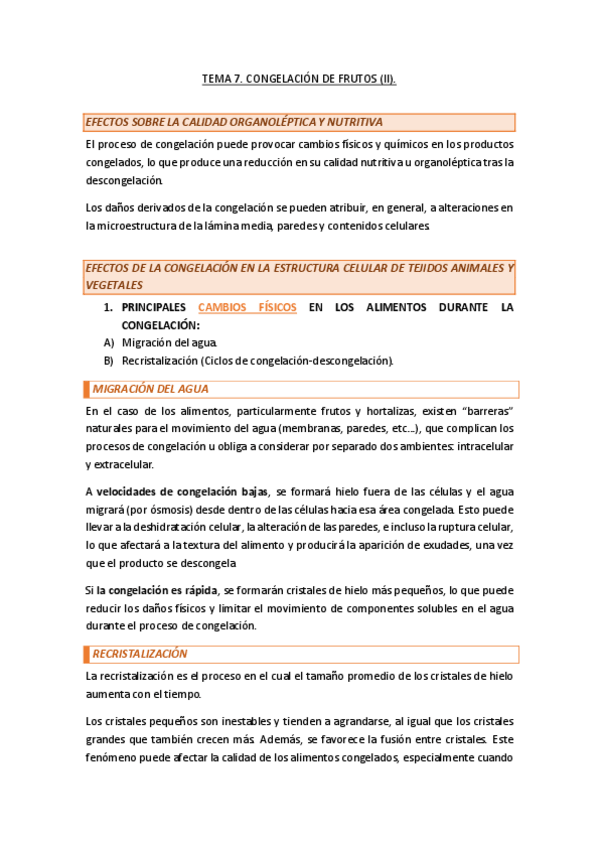 TEMA 7. CONGELACIÓN DE FRUTOS (II).

EFECTOS SOBRE LA CALIDAD ORGANOLÉPTICA Y NUTRITIVA

El proceso de congelación puede provocar cambios físicos y químicos en los productos congelados, lo que produce una reducción en su calidad nutritiva u organoléptica tras la descongelación.

Los daños derivados de la congelación se pueden atribuir, en general, a alteraciones en la microestructura de la lámina media, paredes y contenidos celulares.

EFECTOS DE LA CONGELACIÓN EN LA ESTRUCTURA CELULAR DE TEJIDOS ANIMALES Y VEGETALES

1. PRINCIPALES CAMBIOS FÍSICOS EN LOS ALIMENTOS DURANTE LA CONGELACIÓN:
A) Migración del agua.
B) Recristalización (Ciclos de congelación-descongelación).

MIGRACIÓN DEL AGUA

En el caso de los alimentos, particularmente frutos y hortalizas, existen "barreras" naturales para el movimiento del agua (membranas, paredes, etc…), que complican los procesos de congelación u obliga a considerar por separado dos ambientes: intracelular y extracelular.

A velocidades de congelación bajas, se formará hielo fuera de las células y el agua migrará (por ósmosis) desde dentro de las células hacia esa área congelada. Esto puede llevar a la deshidratación celular, la alteración de las paredes, e incluso la ruptura celular, lo que afectará a la textura del alimento y producirá la aparición de exudades, una vez que el producto se descongela.

Si la congelación es rápida, se formarán cristales de hielo más pequeños, lo que puede reducir los daños físicos y limitar el movimiento de componentes solubles en el agua durante el proceso de congelación.

RECRISTALIZACIÓN

La recristalización es el proceso en el cual el tamaño promedio de los cristales de hielo aumenta con el tiempo.

Los cristales pequeños son inestables y tienden a agrandarse, al igual que los cristales grandes que también crecen más. Además, se favorece la fusión entre cristales. Este fenómeno puede afectar la calidad de los alimentos congelados, especialmente cuando